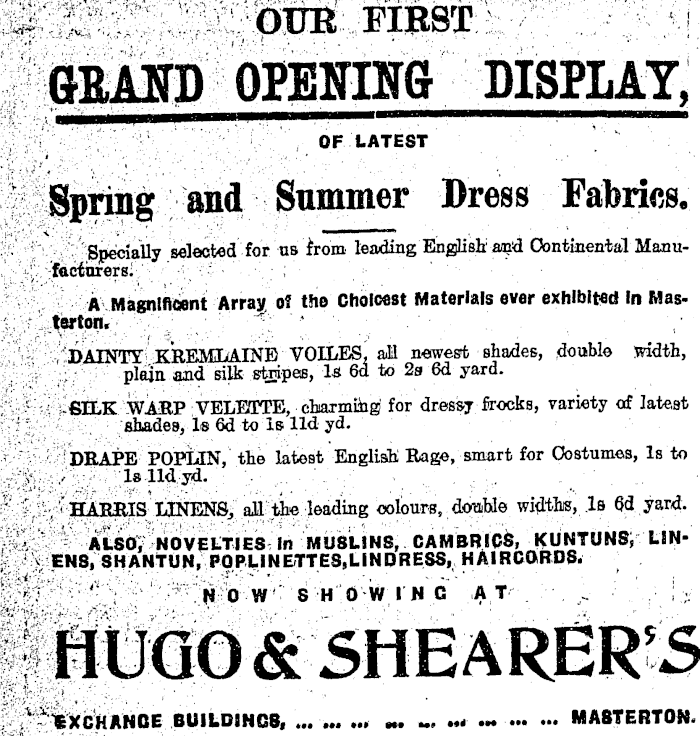 OUR FIRST

GRAND OPENING DISPLAY,

OF LATEST

Spring and Summer Dress Fabrics.

Specially selected for us from leading English and Continental Manufacturers.

A Magnificent Array of the Choicest Materials ever exhibited in Masterton.

DAINTY KREMLAINE VOILES, all newest shades, double width, plain and silk stripes, 1s 6d to 2s 6d yard.

SILK WARP VELETTE, charming for dressy frocks, variety of latest shades, 1s 6d to 1s 11d yd.

DRAPE POPLIN, the latest English Rage, smart for Costumes, 1s to 1s 11d yd.

HARRIS LINENS, all the leading colours, double widths, 1s 6d yard.

ALSO, NOVELTIES in MUSLINS, CAMBRICS, KUNTUNS, LINENS, SHANTUN, POPLINETTES, LINDRESS, HAIRCORDS.

NOW SHOWING AT

HUGO & SHEARER'S

EXCHANGE BUILDINGS, ... ... ... ... ... ... ... ... ... MASTERTON.